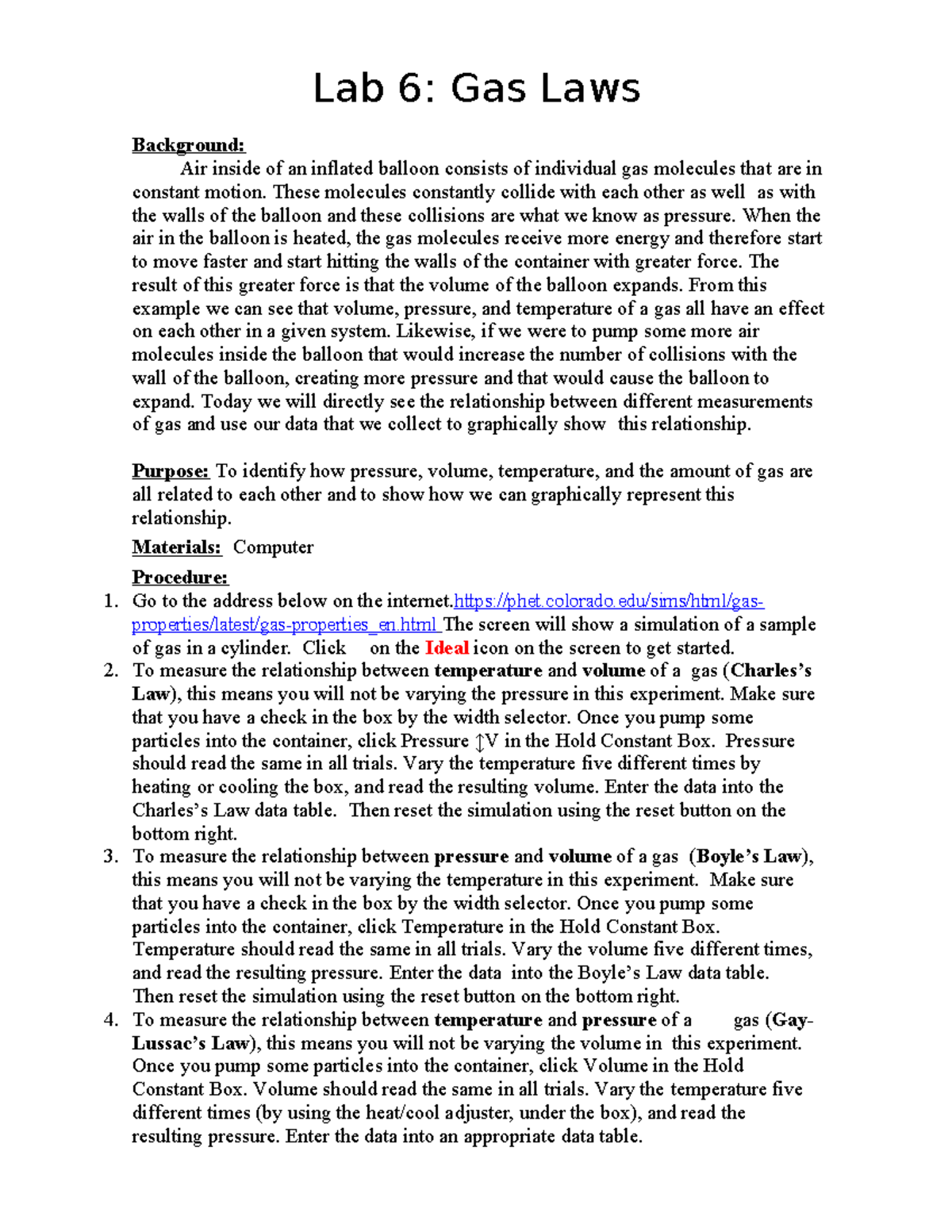 Lab 6: Gas Laws

Background:
Air inside of an inflated balloon consists of individual gas molecules that are in constant motion. These molecules constantly collide with each other as well as with the walls of the balloon and these collisions are what we know as pressure. When the air in the balloon is heated, the gas molecules receive more energy and therefore start to move faster and start hitting the walls of the container with greater force. The result of this greater force is that the volume of the balloon expands. From this example we can see that volume, pressure, and temperature of a gas all have an effect on each other in a given system. Likewise, if we were to pump some more air molecules inside the balloon that would increase the number of collisions with the wall of the balloon, creating more pressure and that would cause the balloon to expand. Today we will directly see the relationship between different measurements of gas and use our data that we collect to graphically show this relationship.

Purpose: To identify how pressure, volume, temperature, and the amount of gas are all related to each other and to show how we can graphically represent this relationship.

Materials: Computer

Procedure:
1. Go to the address below on the internet.https://phet.colorado.edu/sims/html/gas-properties/latest/gas-properties_en.html The screen will show a simulation of a sample of gas in a cylinder. Click on the Ideal icon on the screen to get started.
2. To measure the relationship between temperature and volume of a gas (Charles's Law), this means you will not be varying the pressure in this experiment. Make sure that you have a check in the box by the width selector. Once you pump some particles into the container, click Pressure ↕V in the Hold Constant Box. Pressure should read the same in all trials. Vary the temperature five different times by heating or cooling the box, and read the resulting volume. Enter the data into the Charles's Law data table. Then reset the simulation using the reset button on the bottom right.
3. To measure the relationship between pressure and volume of a gas (Boyle's Law), this means you will not be varying the temperature in this experiment. Make sure that you have a check in the box by the width selector. Once you pump some particles into the container, click Temperature in the Hold Constant Box. Temperature should read the same in all trials. Vary the volume five different times, and read the resulting pressure. Enter the data into the Boyle's Law data table. Then reset the simulation using the reset button on the bottom right.
4. To measure the relationship between temperature and pressure of a gas (Gay-Lussac's Law), this means you will not be varying the volume in this experiment. Once you pump some particles into the container, click Volume in the Hold Constant Box. Volume should read the same in all trials. Vary the temperature five different times (by using the heat/cool adjuster, under the box), and read the resulting pressure. Enter the data into an appropriate data table.